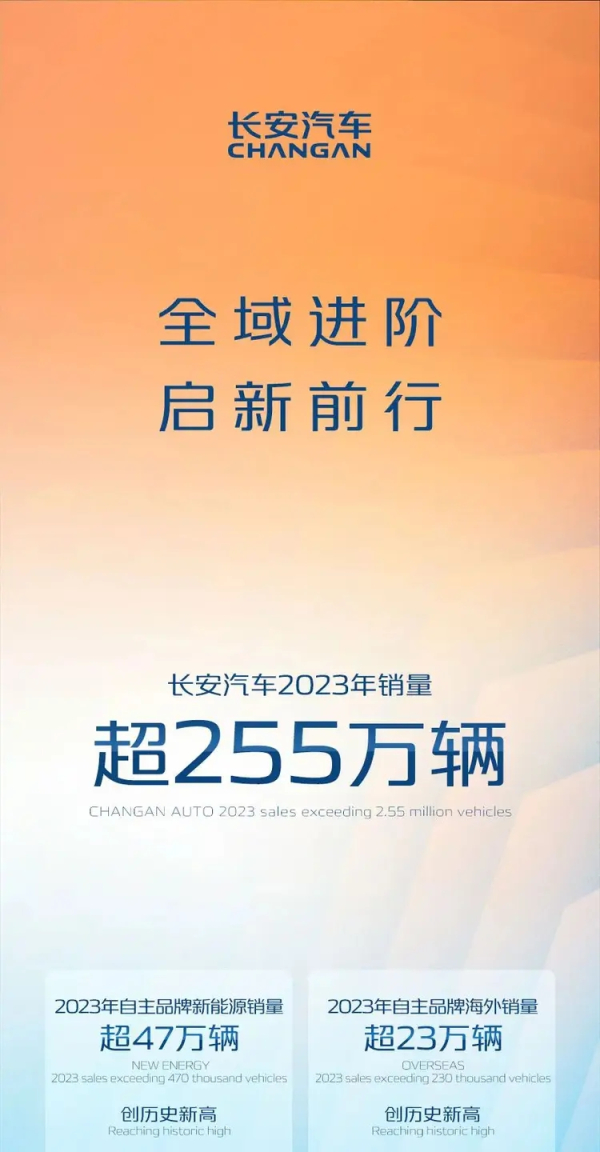 长安汽车
CHANGAN

全域进阶
启新前行

长安汽车2023年销量
超255万辆
CHANGAN AUTO 2023 sales exceeding 2.55 million vehicles

2023年自主品牌新能源销量
超47万辆
NEW ENERGY
2023 sales exceeding 470 thousand vehicles
创历史新高
Reaching historic high

2023年自主品牌海外销量
超23万辆
OVERSEAS
2023 sales exceeding 230 thousand vehicles
创历史新高
Reaching historic high